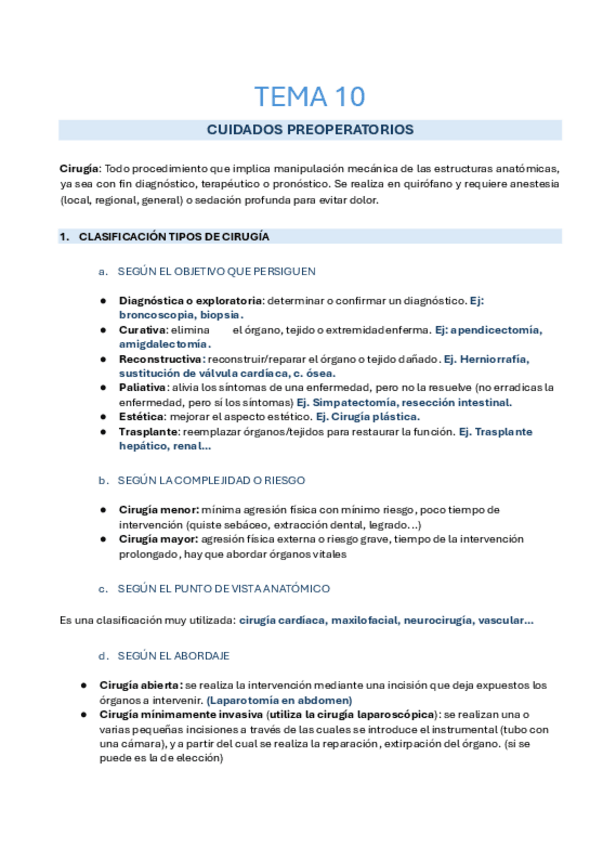 TEMA 10

CUIDADOS PREOPERATORIOS

Cirugía: Todo procedimiento que implica manipulación mecánica de las estructuras anatómicas, ya sea con fin diagnóstico, terapéutico o pronóstico. Se realiza en quirófano y requiere anestesia (local, regional, general) o sedación profunda para evitar dolor.

1. CLASIFICACIÓN TIPOS DE CIRUGÍA

a. SEGÚN EL OBJETIVO QUE PERSIGUEN

● Diagnóstica o exploratoria: determinar o confirmar un diagnóstico. Ej: broncoscopia, biopsia.
● Curativa: elimina el órgano, tejido o extremidad enferma. Ej: apendicectomía, amigdalectomía.
● Reconstructiva: reconstruir/reparar el órgano o tejido dañado. Ej. Herniorrafía, sustitución de válvula cardíaca, c. ósea.
● Paliativa: alivia los síntomas de una enfermedad, pero no la resuelve (no erradicas la enfermedad, pero sí los síntomas) Ej. Simpatectomía, resección intestinal.
● Estética: mejorar el aspecto estético. Ej. Cirugía plástica.
● Trasplante: reemplazar órganos/tejidos para restaurar la función. Ej. Trasplante hepático, renal...

b. SEGÚN LA COMPLEJIDAD O RIESGO

● Cirugía menor: mínima agresión física con mínimo riesgo, poco tiempo de intervención (quiste sebáceo, extracción dental, legrado...)
● Cirugía mayor: agresión física externa o riesgo grave, tiempo de la intervención prolongado, hay que abordar órganos vitales

c. SEGÚN EL PUNTO DE VISTA ANATÓMICO

Es una clasificación muy utilizada: cirugía cardíaca, maxilofacial, neurocirugía, vascular...

d. SEGÚN EL ABORDAJE

● Cirugía abierta: se realiza la intervención mediante una incisión que deja expuestos los órganos a intervenir. (Laparotomía en abdomen)
● Cirugía mínimamente invasiva (utiliza la cirugía laparoscópica): se realizan una o varias pequeñas incisiones a través de las cuales se introduce el instrumental (tubo con una cámara), y a partir del cual se realiza la reparación, extirpación del órgano. (si se puede es la de elección)